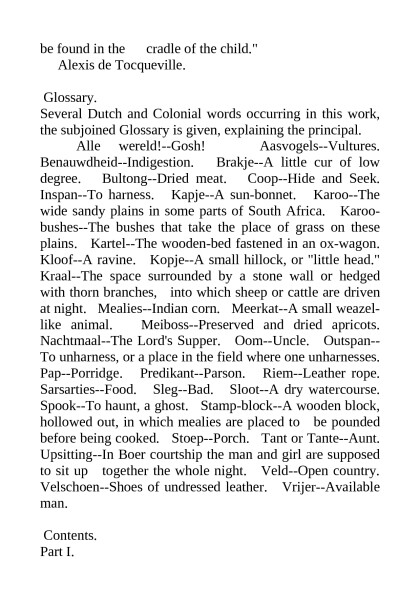 be found in the cradle of the child."
Alexis de Tocqueville.

Glossary.
Several Dutch and Colonial words occurring in this work, the subjoined Glossary is given, explaining the principal.

Alle wereld!--Gosh! Aasvogels--Vultures. Benauwdheid--Indigestion. Brakje--A little cur of low degree. Bultong--Dried meat. Coop--Hide and Seek. Inspan--To harness. Kapje--A sun-bonnet. Karoo--The wide sandy plains in some parts of South Africa. Karoo-bushes--The bushes that take the place of grass on these plains. Kartel--The wooden-bed fastened in an ox-wagon. Kloof--A ravine. Kopje--A small hillock, or "little head." Kraal--The space surrounded by a stone wall or hedged with thorn branches, into which sheep or cattle are driven at night. Mealies--Indian corn. Meerkat--A small weazel-like animal. Meiboss--Preserved and dried apricots. Nachtmaal--The Lord's Supper. Oom--Uncle. Outspan--To unharness, or a place in the field where one unharnesses. Pap--Porridge. Predikant--Parson. Riem--Leather rope. Sarsarties--Food. Sleg--Bad. Sloot--A dry watercourse. Spook--To haunt, a ghost. Stamp-block--A wooden block, hollowed out, in which mealies are placed to be pounded before being cooked. Stoep--Porch. Tant or Tante--Aunt. Upsitting--In Boer courtship the man and girl are supposed to sit up together the whole night. Veld--Open country. Velschoen--Shoes of undressed leather. Vrijer--Available man.

Contents.
Part I.